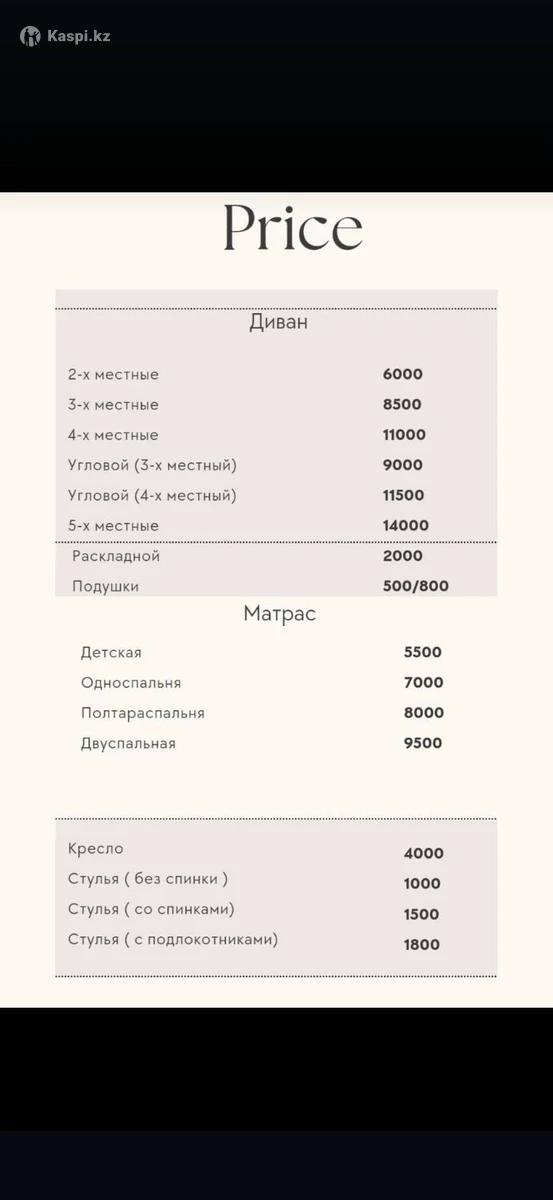 Kaspi.kz

Price

Диван

| | |
|---|---|
| 2-х местные | 6000 |
| 3-х местные | 8500 |
| 4-х местные | 11000 |
| Угловой (3-х местный) | 9000 |
| Угловой (4-х местный) | 11500 |
| 5-х местные | 14000 |
| Раскладной | 2000 |
| Подушки | 500/800 |

Матрас

| | |
|---|---|
| Детская | 5500 |
| Односпальня | 7000 |
| Полтараспальня | 8000 |
| Двуспальная | 9500 |

| | |
|---|---|
| Кресло | 4000 |
| Стулья ( без спинки ) | 1000 |
| Стулья ( со спинками) | 1500 |
| Стулья ( с подлокотниками) | 1800 |